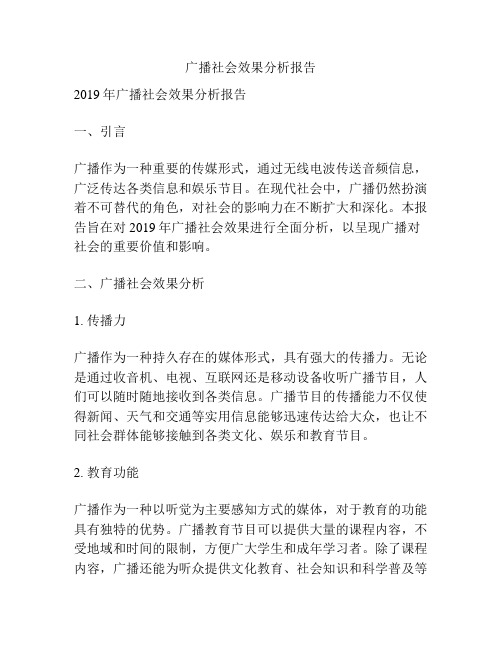 广播社会效果分析报告

2019 年广播社会效果分析报告

一、引言

广播作为一种重要的传媒形式，通过无线电波传送音频信息，广泛传达各类信息和娱乐节目。在现代社会中，广播仍然扮演着不可替代的角色，对社会的影响力在不断扩大和深化。本报告旨在对 2019 年广播社会效果进行全面分析，以呈现广播对社会的重要价值和影响。

二、广播社会效果分析

1. 传播力

广播作为一种持久存在的媒体形式，具有强大的传播力。无论是通过收音机、电视、互联网还是移动设备收听广播节目，人们可以随时随地接收到各类信息。广播节目的传播能力不仅使得新闻、天气和交通等实用信息能够迅速传达给大众，也让不同社会群体能够接触到各类文化、娱乐和教育节目。

2. 教育功能

广播作为一种以听觉为主要感知方式的媒体，对于教育的功能具有独特的优势。广播教育节目可以提供大量的课程内容，不受地域和时间的限制，方便广大学生和成年学习者。除了课程内容，广播还能为听众提供文化教育、社会知识和科学普及等